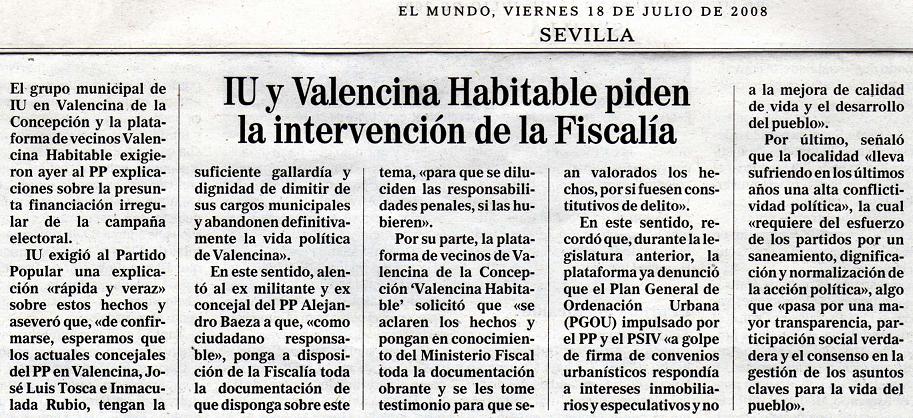 EL MUNDO, VIERNES 18 DE JULIO DE 2008
SEVILLA

IU y Valencina Habitable piden la intervención de la Fiscalía

El grupo municipal de IU en Valencina de la Concepción y la plataforma de vecinos Valencina Habitable exigieron ayer al PP explicaciones sobre la presunta financiación irregular de la campaña electoral.

IU exigió al Partido Popular una explicación «rápida y veraz» sobre estos hechos y aseveró que, «de confirmarse, esperamos que los actuales concejales del PP en Valencina, José Luis Tosca e Inmaculada Rubio, tengan la suficiente gallardía y dignidad de dimitir de sus cargos municipales y abandonen definitivamente la vida política de Valencina».

En este sentido, alentó al ex militante y ex concejal del PP Alejandro Baeza a que, «como ciudadano responsable», ponga a disposición de la Fiscalía toda la documentación de que disponga sobre este tema, «para que se diluciden las responsabilidades penales, si las hubieren».

Por su parte, la plataforma de vecinos de Valencina de la Concepción 'Valencina Habitable' solicitó que «se aclaren los hechos y pongan en conocimiento del Ministerio Fiscal toda la documentación obrante y se les tome testimonio para que sean valorados los hechos, por si fuesen constitutivos de delito».

En este sentido, recordó que, durante la legislatura anterior, la plataforma ya denunció que el Plan General de Ordenación Urbana (PGOU) impulsado por el PP y el PSIV «a golpe de firma de convenios urbanísticos respondía a intereses inmobiliarios y especulativos y no a la mejora de calidad de vida y el desarrollo del pueblo».

Por último, señaló que la localidad «lleva sufriendo en los últimos años una alta conflictividad política», la cual «requiere del esfuerzo de los partidos por un saneamiento, dignificación y normalización de la acción política», algo que «pasa por una mayor transparencia, participación social verdadera y el consenso en la gestión de los asuntos claves para la vida del pueblo».